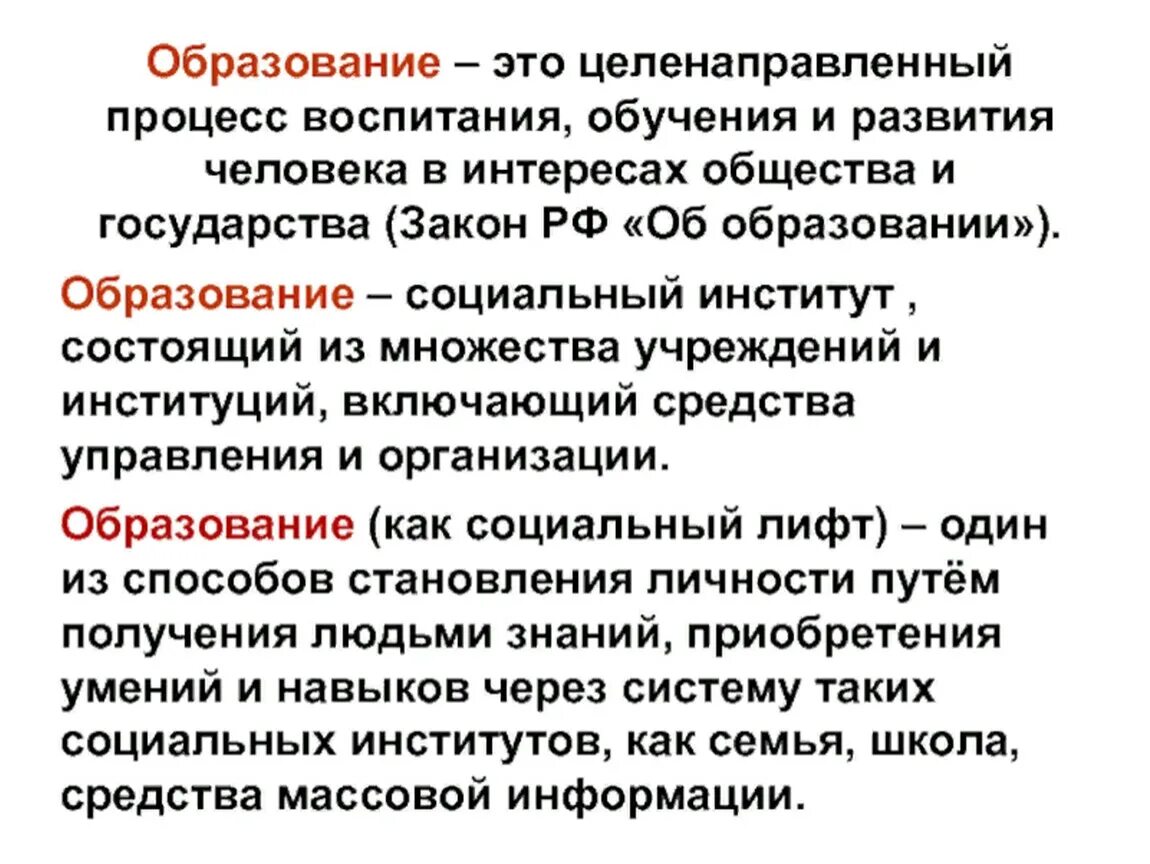 Образование – это целенаправленный процесс воспитания, обучения и развития человека в интересах общества и государства (Закон РФ «Об образовании»).

Образование – социальный институт , состоящий из множества учреждений и институций, включающий средства управления и организации.

Образование (как социальный лифт) – один из способов становления личности путём получения людьми знаний, приобретения умений и навыков через систему таких социальных институтов, как семья, школа, средства массовой информации.